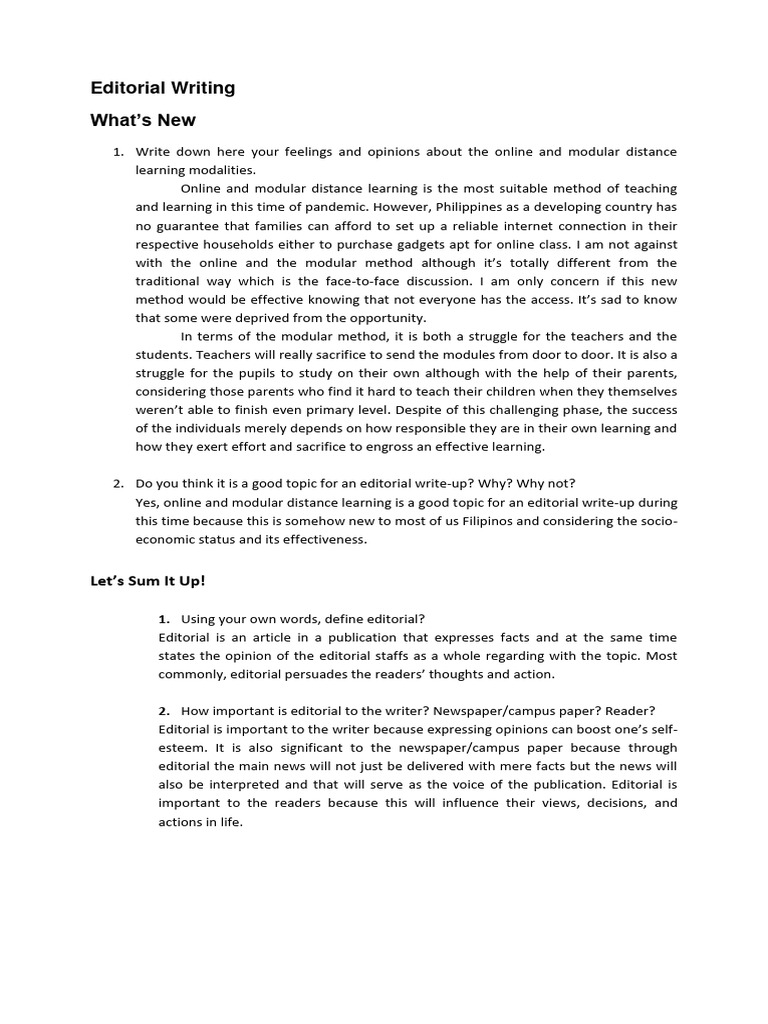 Editorial Writing

What's New

1. Write down here your feelings and opinions about the online and modular distance learning modalities.

Online and modular distance learning is the most suitable method of teaching and learning in this time of pandemic. However, Philippines as a developing country has no guarantee that families can afford to set up a reliable internet connection in their respective households either to purchase gadgets apt for online class. I am not against with the online and the modular method although it's totally different from the traditional way which is the face-to-face discussion. I am only concern if this new method would be effective knowing that not everyone has the access. It's sad to know that some were deprived from the opportunity.

In terms of the modular method, it is both a struggle for the teachers and the students. Teachers will really sacrifice to send the modules from door to door. It is also a struggle for the pupils to study on their own although with the help of their parents, considering those parents who find it hard to teach their children when they themselves weren't able to finish even primary level. Despite of this challenging phase, the success of the individuals merely depends on how responsible they are in their own learning and how they exert effort and sacrifice to engross an effective learning.

2. Do you think it is a good topic for an editorial write-up? Why? Why not?
Yes, online and modular distance learning is a good topic for an editorial write-up during this time because this is somehow new to most of us Filipinos and considering the socio-economic status and its effectiveness.

Let's Sum It Up!

1. Using your own words, define editorial?
Editorial is an article in a publication that expresses facts and at the same time states the opinion of the editorial staffs as a whole regarding with the topic. Most commonly, editorial persuades the readers' thoughts and action.

2. How important is editorial to the writer? Newspaper/campus paper? Reader?
Editorial is important to the writer because expressing opinions can boost one's self-esteem. It is also significant to the newspaper/campus paper because through editorial the main news will not just be delivered with mere facts but the news will also be interpreted and that will serve as the voice of the publication. Editorial is important to the readers because this will influence their views, decisions, and actions in life.